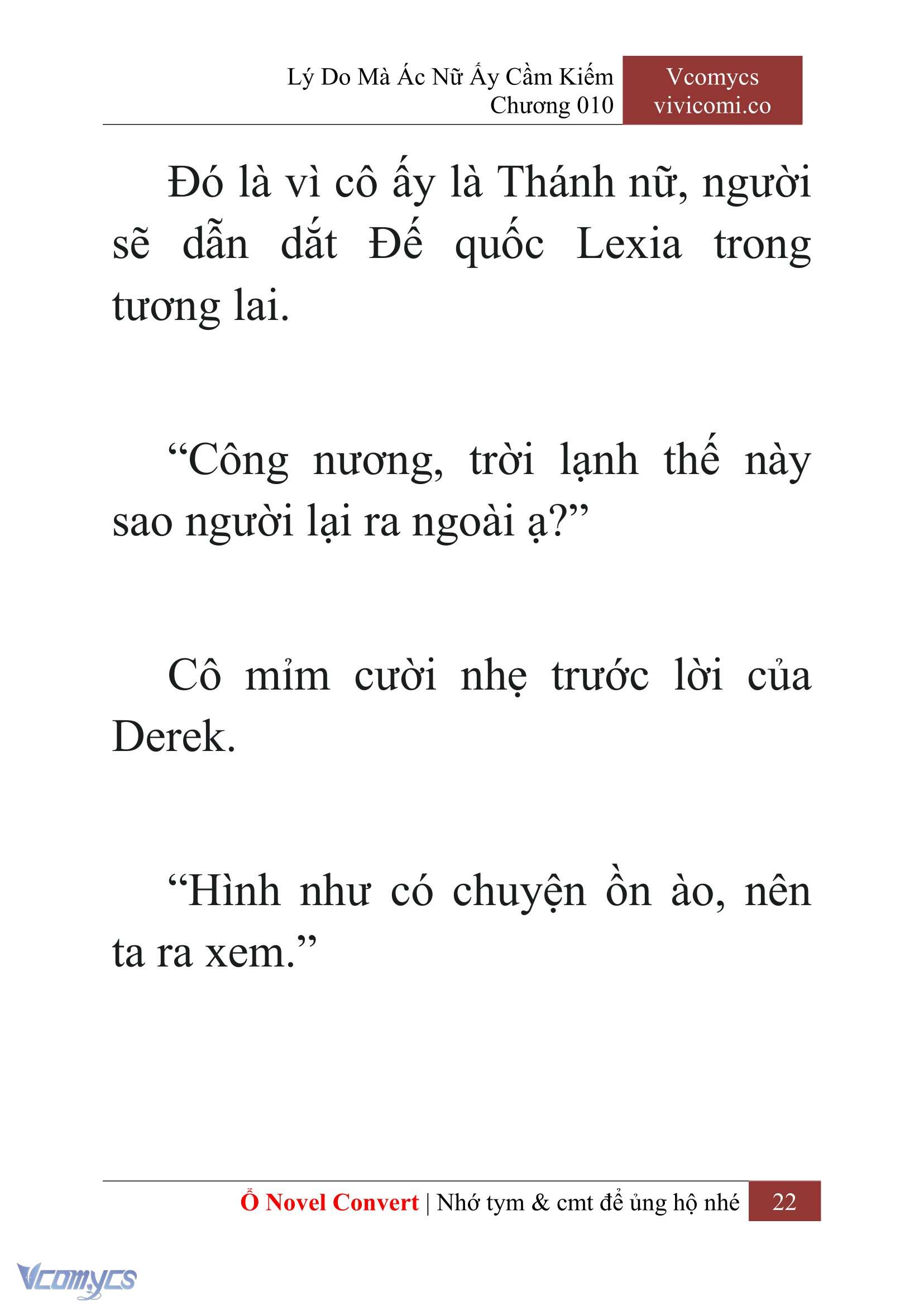 Lý Do Mà Ác Nữ Ấy Cầm Kiếm
Chương 010

Vcomycs
vivicomi.co

Đó là vì cô ấy là Thánh nữ, người sẽ dẫn dắt Đế quốc Lexia trong tương lai.

“Công nương, trời lạnh thế này sao người lại ra ngoài ạ?”

Cô mỉm cười nhẹ trước lời của Derek.

“Hình như có chuyện ồn ào, nên ta ra xem.”

Ổ Novel Convert | Nhớ tym & cmt để ủng hộ nhé 22

Vcomycs